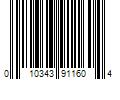 0 10343 91160 4